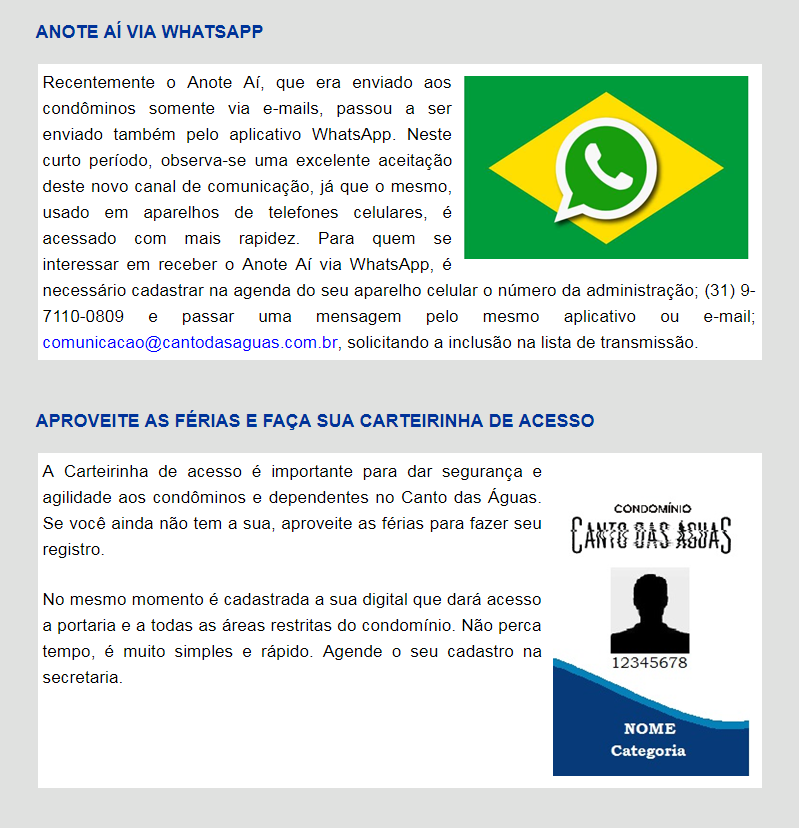 ANOTE AÍ VIA WHATSAPP

Recentemente o Anote Aí, que era enviado aos condôminos somente via e-mails, passou a ser enviado também pelo aplicativo WhatsApp. Neste curto período, observa-se uma excelente aceitação deste novo canal de comunicação, já que o mesmo, usado em aparelhos de telefones celulares, é acessado com mais rapidez. Para quem se interessar em receber o Anote Aí via WhatsApp, é necessário cadastrar na agenda do seu aparelho celular o número da administração; (31) 9-7110-0809 e passar uma mensagem pelo mesmo aplicativo ou e-mail; comunicacao@cantodasaguas.com.br, solicitando a inclusão na lista de transmissão.

APROVEITE AS FÉRIAS E FAÇA SUA CARTEIRINHA DE ACESSO

A Carteirinha de acesso é importante para dar segurança e agilidade aos condôminos e dependentes no Canto das Águas. Se você ainda não tem a sua, aproveite as férias para fazer seu registro.

No mesmo momento é cadastrada a sua digital que dará acesso a portaria e a todas as áreas restritas do condomínio. Não perca tempo, é muito simples e rápido. Agende o seu cadastro na secretaria.

CONDOMÍNIO
CANTO DAS ÁGUAS
12345678
NOME
Categoria